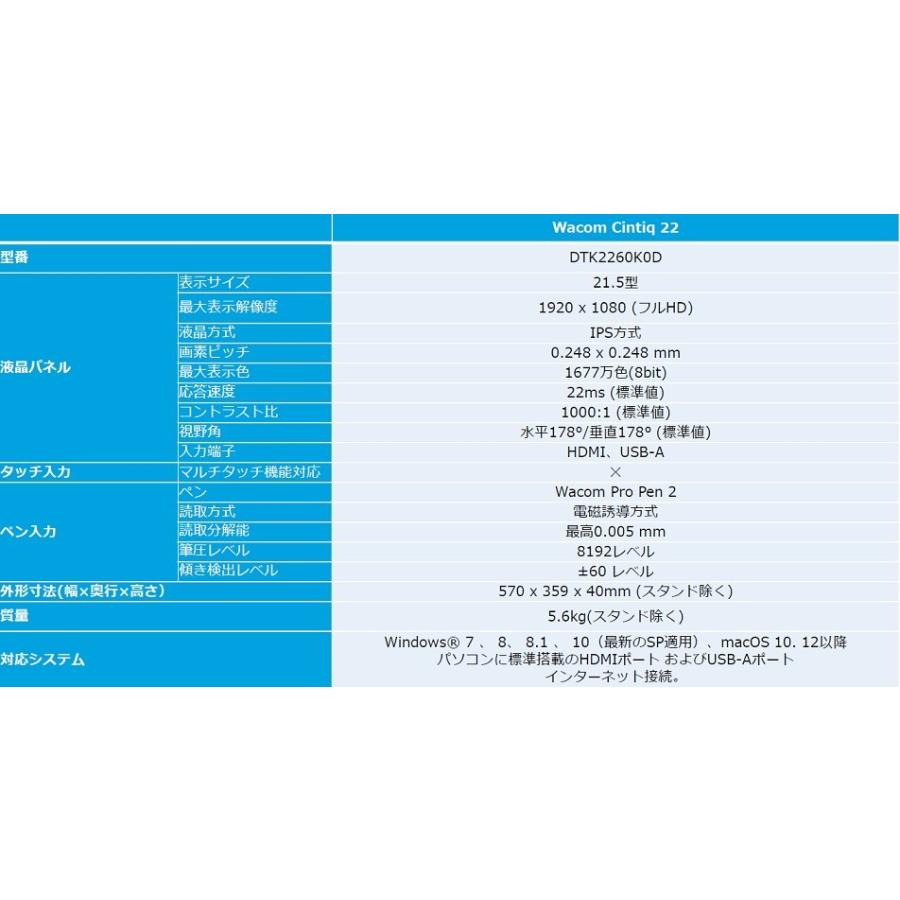 | | | Wacom Cintiq 22 |
|---|---|---|
| 型番 | | DTK2260K0D |
| 液晶パネル | 表示サイズ | 21.5型 |
| | 最大表示解像度 | 1920 x 1080 (フルHD) |
| | 液晶方式 | IPS方式 |
| | 画素ピッチ | 0.248 x 0.248 mm |
| | 最大表示色 | 1677万色(8bit) |
| | 応答速度 | 22ms (標準値) |
| | コントラスト比 | 1000:1 (標準値) |
| | 視野角 | 水平178°/垂直178° (標準値) |
| | 入力端子 | HDMI、USB-A |
| タッチ入力 | マルチタッチ機能対応 | × |
| ペン入力 | ペン | Wacom Pro Pen 2 |
| | 読取方式 | 電磁誘導方式 |
| | 読取分解能 | 最高0.005 mm |
| | 筆圧レベル | 8192レベル |
| | 傾き検出レベル | ±60 レベル |
| 外形寸法(幅×奥行×高さ) | | 570 x 359 x 40mm (スタンド除く) |
| 質量 | | 5.6kg(スタンド除く) |
| 対応システム | | Windows® 7 、 8、 8.1 、 10（最新のSP適用）、macOS 10. 12以降 パソコンに標準搭載のHDMIポート およびUSB-Aポート インターネット接続。 |